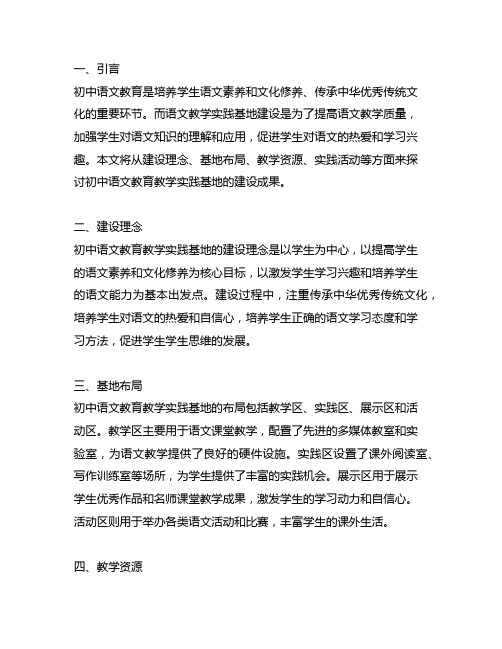 一、引言

初中语文教育是培养学生语文素养和文化修养、传承中华优秀传统文化的重要环节。而语文教学实践基地建设是为了提高语文教学质量，加强学生对语文知识的理解和应用，促进学生对语文的热爱和学习兴趣。本文将从建设理念、基地布局、教学资源、实践活动等方面来探讨初中语文教育教学实践基地的建设成果。

二、建设理念

初中语文教育教学实践基地的建设理念是以学生为中心，以提高学生的语文素养和文化修养为核心目标，以激发学生学习兴趣和培养学生的语文能力为基本出发点。建设过程中，注重传承中华优秀传统文化，培养学生对语文的热爱和自信心，培养学生正确的语文学习态度和学习方法，促进学生学生思维的发展。

三、基地布局

初中语文教育教学实践基地的布局包括教学区、实践区、展示区和活动区。教学区主要用于语文课堂教学，配置了先进的多媒体教室和实验室，为语文教学提供了良好的硬件设施。实践区设置了课外阅读室、写作训练室等场所，为学生提供了丰富的实践机会。展示区用于展示学生优秀作品和名师课堂教学成果，激发学生的学习动力和自信心。活动区则用于举办各类语文活动和比赛，丰富学生的课外生活。

四、教学资源